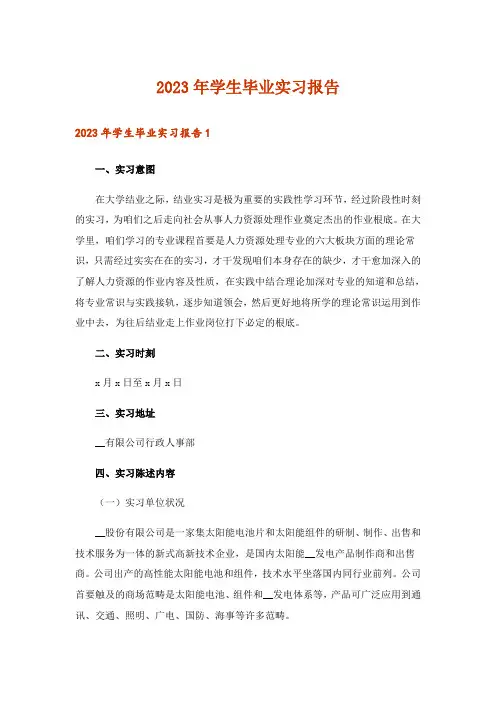 2023年学生毕业实习报告

2023年学生毕业实习报告1

一、实习意图

在大学结业之际，结业实习是极为重要的实践性学习环节，经过阶段性时刻的实习，为咱们之后走向社会从事人力资源处理作业奠定杰出的作业根底。在大学里，咱们学习的专业课程首要是人力资源处理专业的六大板块方面的理论常识，只需经过实实在在的实习，才干发现咱们本身存在的缺少，才干愈加深入的了解人力资源的作业内容及性质，在实践中结合理论加深对专业的知道和总结，将专业常识与实践接轨，逐步知道领会，然后更好地将所学的理论常识运用到作业中去，为往后结业走上作业岗位打下必定的根底。

二、实习时刻

x月x日至x月x日

三、实习地址

__有限公司行政人事部

四、实习陈述内容

（一）实习单位状况

__股份有限公司是一家集太阳能电池片和太阳能组件的研制、制作、出售和技术服务为一体的新式高新技术企业，是国内太阳能__发电产品制作商和出售商。公司出产的高性能太阳能电池和组件，技术水平坐落国内同行业前列。公司首要触及的商场范畴是太阳能电池、组件和__发电体系等，产品可广泛应用到通讯、交通、照明、广电、国防、海事等许多范畴。